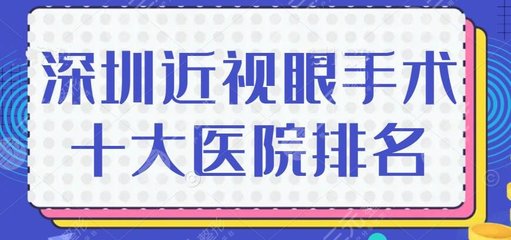 深圳近视眼手术
十大医院排名